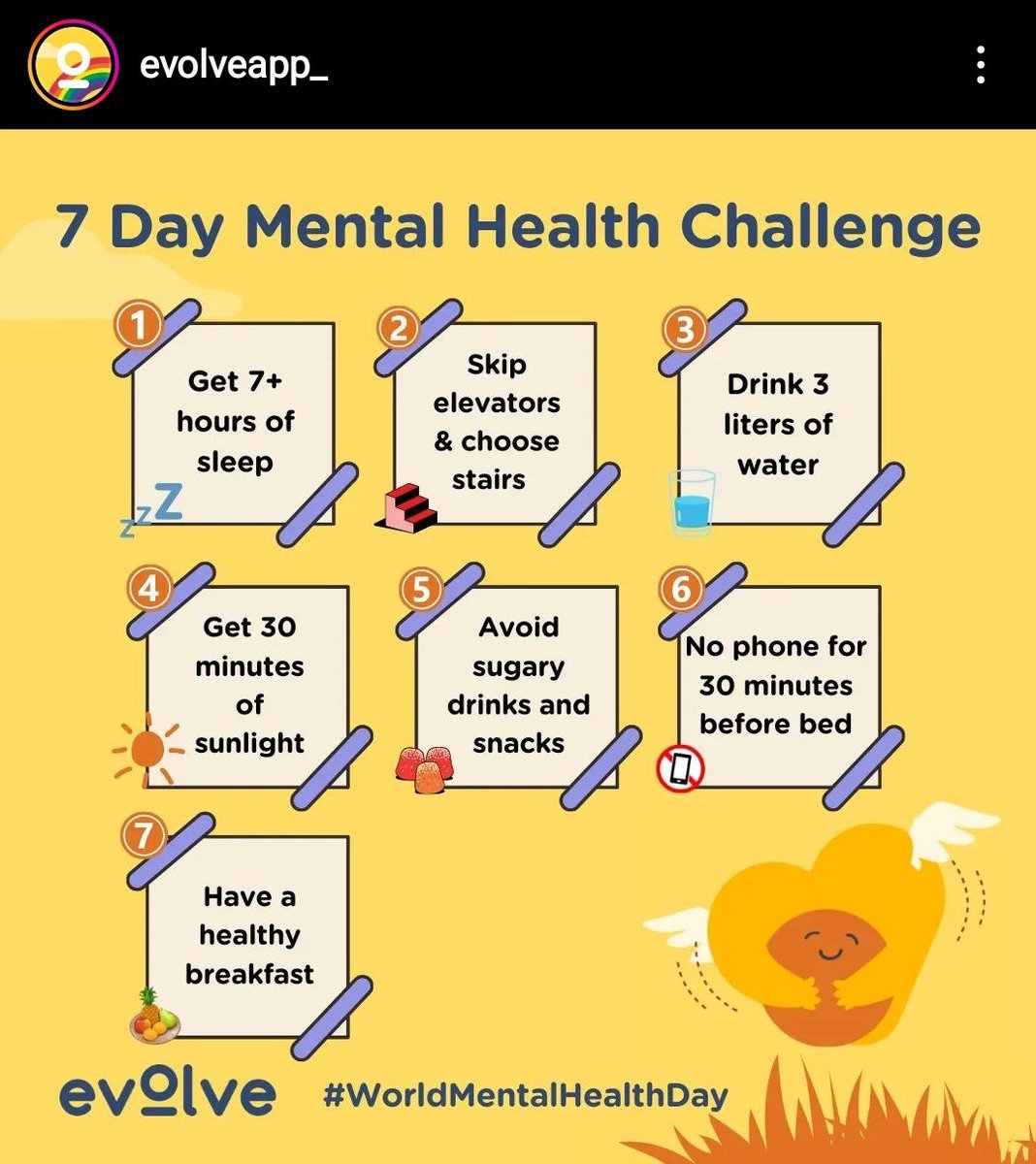 evolveapp_

7 Day Mental Health Challenge

1
Get 7+ hours of sleep
zzZ

2
Skip elevators & choose stairs

3
Drink 3 liters of water

4
Get 30 minutes of sunlight

5
Avoid sugary drinks and snacks

6
No phone for 30 minutes before bed

7
Have a healthy breakfast

evolve

#WorldMentalHealthDay